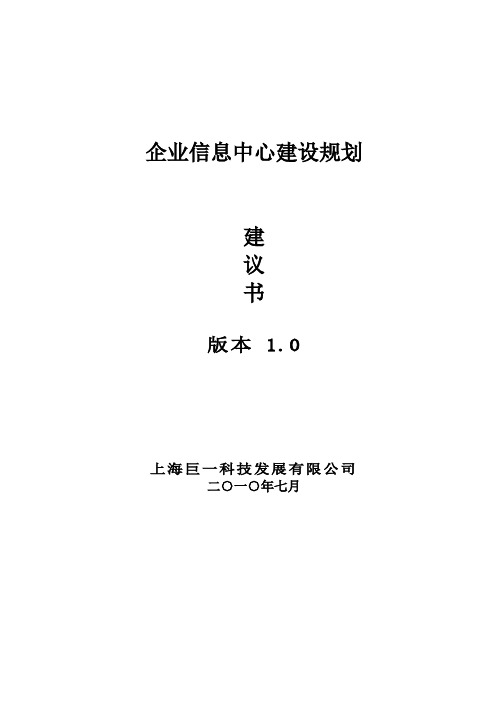 企业信息中心建设规划

建
议
书

版本 1.0

上海巨一科技发展有限公司
二〇一〇年七月